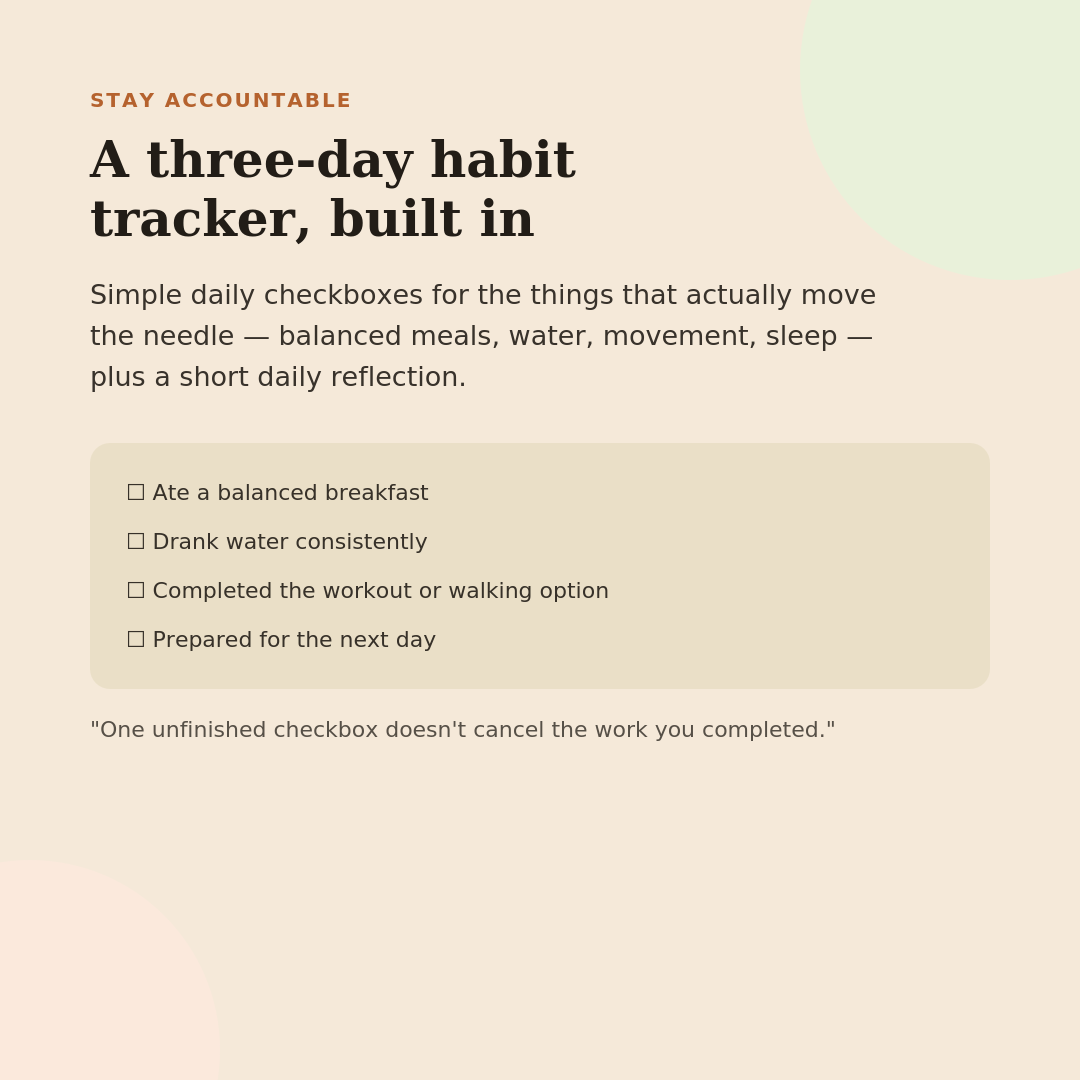 STAY ACCOUNTABLE

A three-day habit tracker, built in

Simple daily checkboxes for the things that actually move the needle — balanced meals, water, movement, sleep — plus a short daily reflection.

☐ Ate a balanced breakfast

☐ Drank water consistently

☐ Completed the workout or walking option

☐ Prepared for the next day

"One unfinished checkbox doesn't cancel the work you completed."